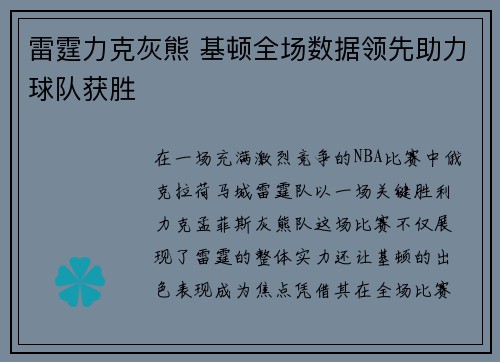 雷霆力克灰熊 基顿全场数据领先助力球队获胜

在一场充满激烈竞争的NBA比赛中俄克拉荷马城雷霆队以一场关键胜利力克孟菲斯灰熊队这场比赛不仅展现了雷霆的整体实力还让基顿的出色表现成为焦点凭借其在全场比赛